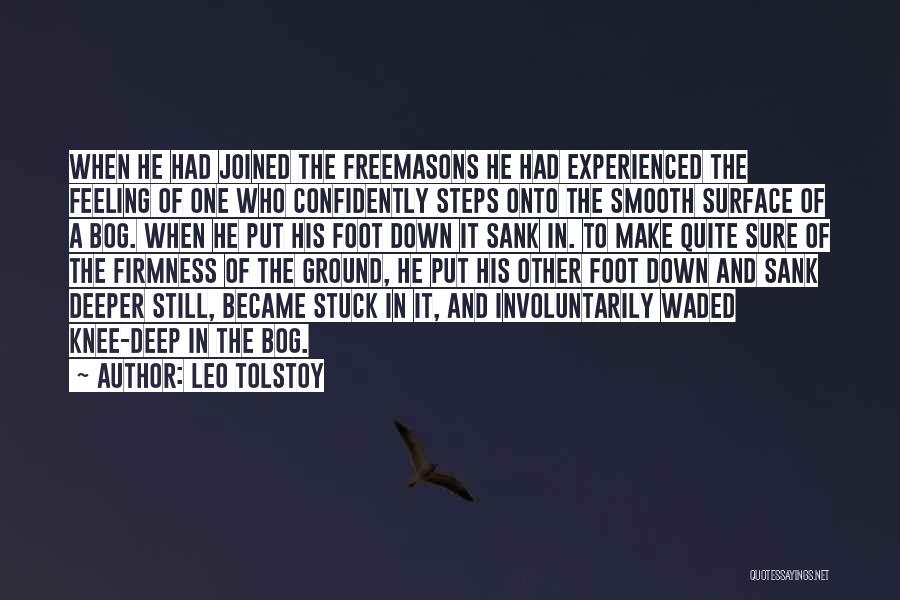 WHEN HE HAD JOINED THE FREEMASONS HE HAD EXPERIENCED THE FEELING OF ONE WHO CONFIDENTLY STEPS ONTO THE SMOOTH SURFACE OF A BOG. WHEN HE PUT HIS FOOT DOWN IT SANK IN. TO MAKE QUITE SURE OF THE FIRMNESS OF THE GROUND, HE PUT HIS OTHER FOOT DOWN AND SANK DEEPER STILL, BECAME STUCK IN IT, AND INVOLUNTARILY WADED KNEE-DEEP IN THE BOG.

~ AUTHOR: LEO TOLSTOY

QUOTESSAYINGS.NET